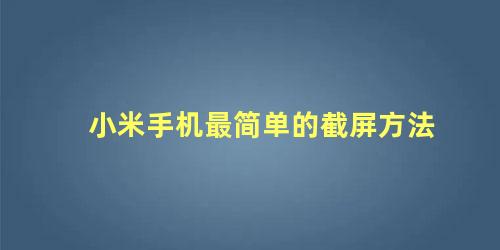 小米手机最简单的截屏方法